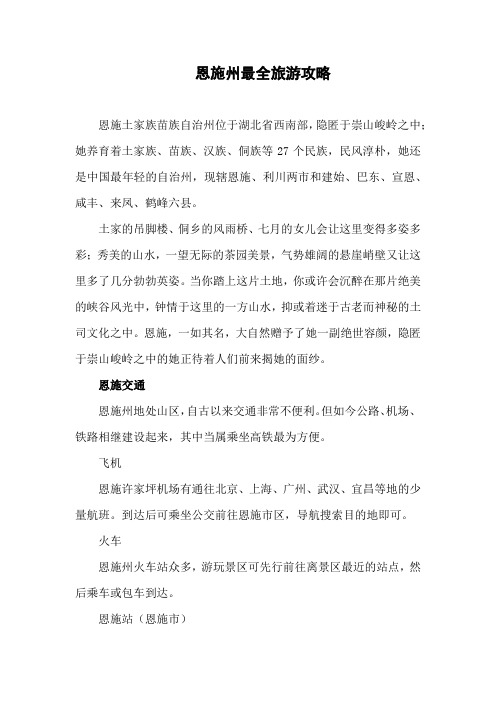 恩施州最全旅游攻略

恩施土家族苗族自治州位于湖北省西南部，隐匿于崇山峻岭之中；她养育着土家族、苗族、汉族、侗族等 27 个民族，民风淳朴，她还是中国最年轻的自治州，现辖恩施、利川两市和建始、巴东、宣恩、咸丰、来凤、鹤峰六县。

土家的吊脚楼、侗乡的风雨桥、七月的女儿会让这里变得多姿多彩；秀美的山水，一望无际的茶园美景，气势雄阔的悬崖峭壁又让这里多了几分勃勃英姿。当你踏上这片土地，你或许会沉醉在那片绝美的峡谷风光中，钟情于这里的一方山水，抑或着迷于古老而神秘的土司文化之中。恩施，一如其名，大自然赠予了她一副绝世容颜，隐匿于崇山峻岭之中的她正待着人们前来揭她的面纱。

恩施交通

恩施州地处山区，自古以来交通非常不便利。但如今公路、机场、铁路相继建设起来，其中当属乘坐高铁最为方便。

飞机

恩施许家坪机场有通往北京、上海、广州、武汉、宜昌等地的少量航班。到达后可乘坐公交前往恩施市区，导航搜索目的地即可。

火车

恩施州火车站众多，游玩景区可先行前往离景区最近的站点，然后乘车或包车到达。

恩施站（恩施市）